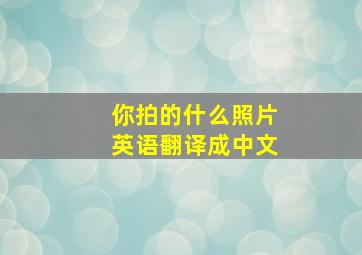 你拍的什么照片
英语翻译成中文